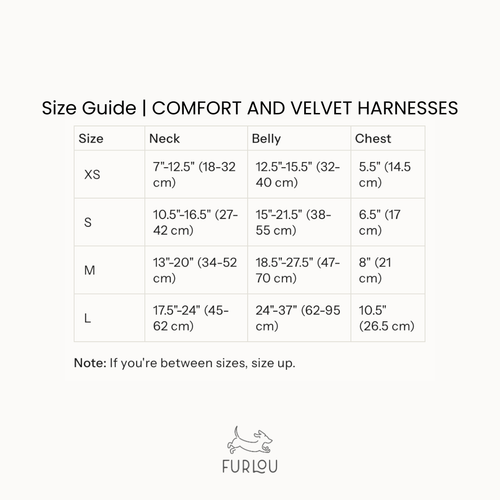 Size Guide | COMFORT AND VELVET HARNESSES

| Size | Neck | Belly | Chest |
|---|---|---|---|
| XS | 7"-12.5" (18-32 cm) | 12.5"-15.5" (32-40 cm) | 5.5" (14.5 cm) |
| S | 10.5"-16.5" (27-42 cm) | 15"-21.5" (38-55 cm) | 6.5" (17 cm) |
| M | 13"-20" (34-52 cm) | 18.5"-27.5" (47-70 cm) | 8" (21 cm) |
| L | 17.5"-24" (45-62 cm) | 24"-37" (62-95 cm) | 10.5" (26.5 cm) |

Note: If you're between sizes, size up.

FURLOU